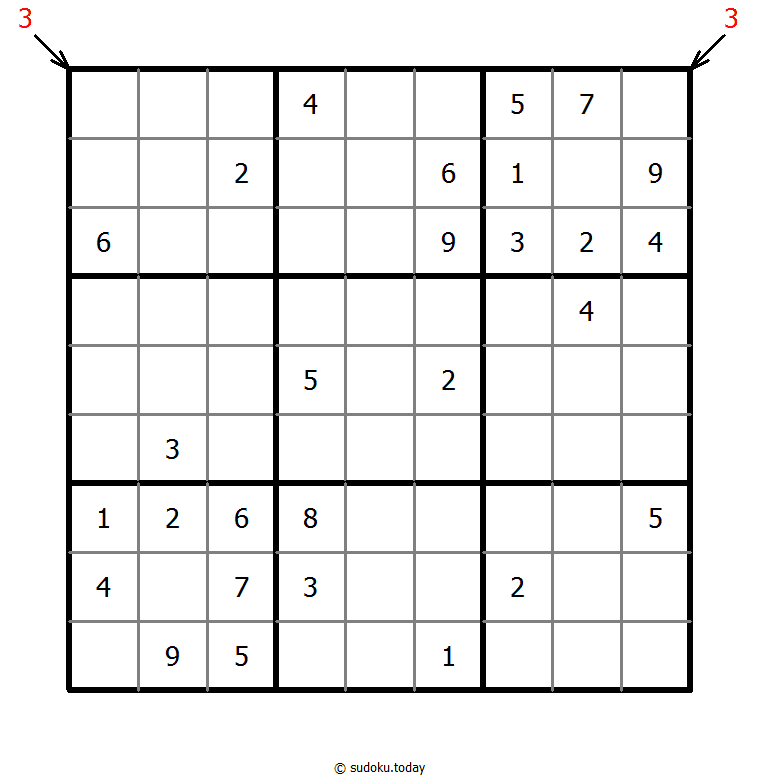 3 3

|   |   |   |   |   |   |   |   |   |
|---|---|---|---|---|---|---|---|---|
|   |   |   | 4 |   |   | 5 | 7 |   |
|   |   | 2 |   |   | 6 | 1 |   | 9 |
| 6 |   |   |   |   | 9 | 3 | 2 | 4 |
|   |   |   |   |   |   |   | 4 |   |
|   |   |   | 5 |   | 2 |   |   |   |
|   | 3 |   |   |   |   |   |   |   |
| 1 | 2 | 6 | 8 |   |   |   |   | 5 |
| 4 |   | 7 | 3 |   |   | 2 |   |   |
|   | 9 | 5 |   |   | 1 |   |   |   |

© sudoku.today